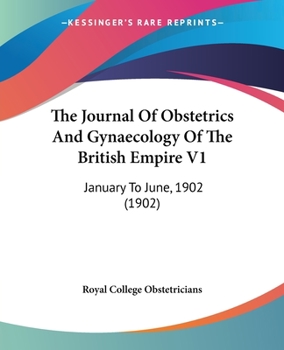 —KESSINGER'S RARE REPRINTS—

The Journal Of Obstetrics And Gynaecology Of The British Empire V1

January To June, 1902 (1902)

Royal College Obstetricians